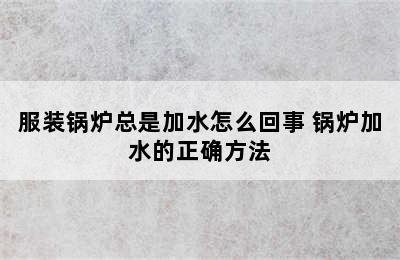 服装锅炉总是加水怎么回事 锅炉加水的正确方法